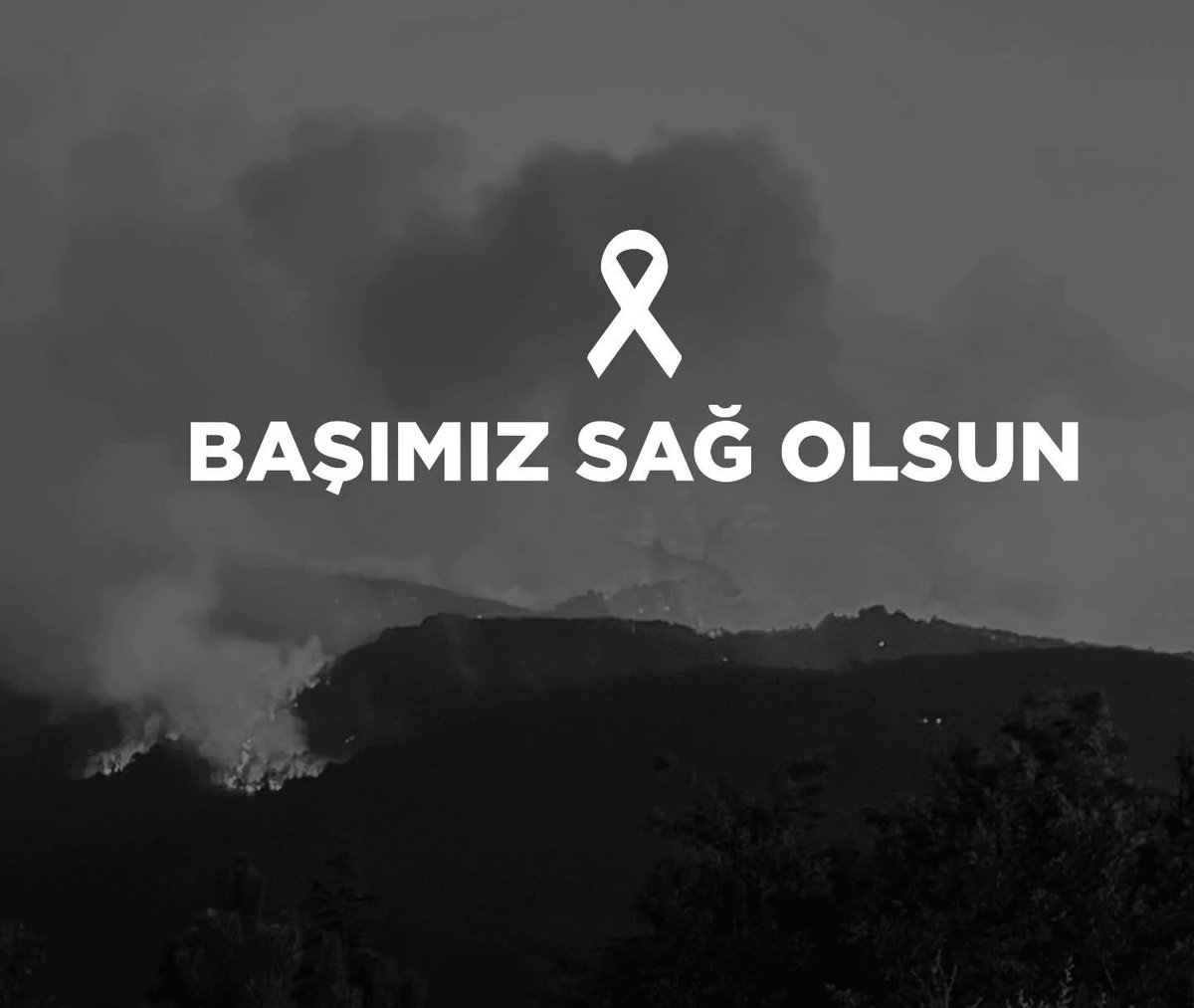 BAŞIMIZ SAĞ OLSUN